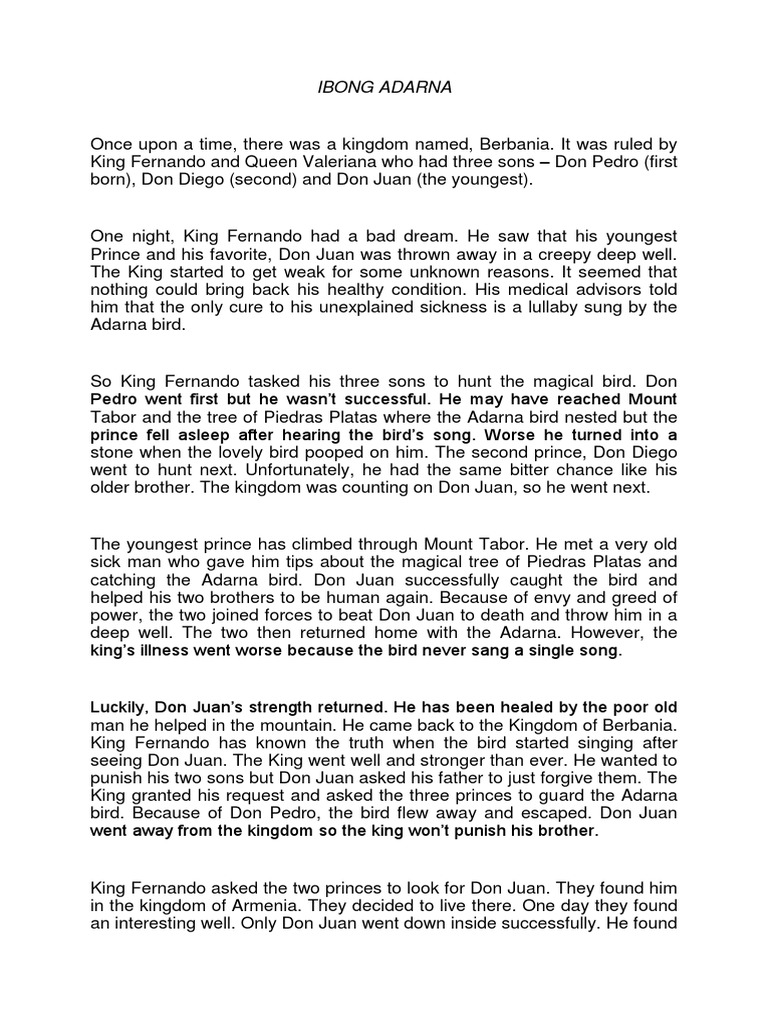 IBONG ADARNA

Once upon a time, there was a kingdom named, Berbania. It was ruled by King Fernando and Queen Valeriana who had three sons – Don Pedro (first born), Don Diego (second) and Don Juan (the youngest).

One night, King Fernando had a bad dream. He saw that his youngest Prince and his favorite, Don Juan was thrown away in a creepy deep well. The King started to get weak for some unknown reasons. It seemed that nothing could bring back his healthy condition. His medical advisors told him that the only cure to his unexplained sickness is a lullaby sung by the Adarna bird.

So King Fernando tasked his three sons to hunt the magical bird. Don Pedro went first but he wasn't successful. He may have reached Mount Tabor and the tree of Piedras Platas where the Adarna bird nested but the prince fell asleep after hearing the bird's song. Worse he turned into a stone when the lovely bird pooped on him. The second prince, Don Diego went to hunt next. Unfortunately, he had the same bitter chance like his older brother. The kingdom was counting on Don Juan, so he went next.

The youngest prince has climbed through Mount Tabor. He met a very old sick man who gave him tips about the magical tree of Piedras Platas and catching the Adarna bird. Don Juan successfully caught the bird and helped his two brothers to be human again. Because of envy and greed of power, the two joined forces to beat Don Juan to death and throw him in a deep well. The two then returned home with the Adarna. However, the king's illness went worse because the bird never sang a single song.

Luckily, Don Juan's strength returned. He has been healed by the poor old man he helped in the mountain. He came back to the Kingdom of Berbania. King Fernando has known the truth when the bird started singing after seeing Don Juan. The King went well and stronger than ever. He wanted to punish his two sons but Don Juan asked his father to just forgive them. The King granted his request and asked the three princes to guard the Adarna bird. Because of Don Pedro, the bird flew away and escaped. Don Juan went away from the kingdom so the king won't punish his brother.

King Fernando asked the two princes to look for Don Juan. They found him in the kingdom of Armenia. They decided to live there. One day they found an interesting well. Only Don Juan went down inside successfully. He found